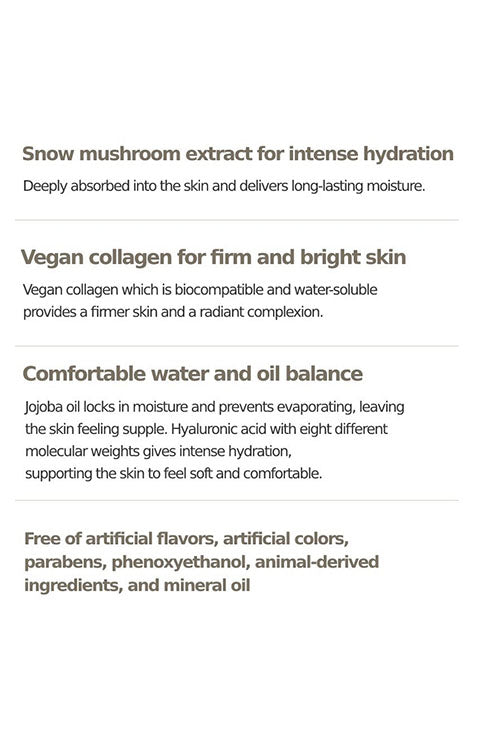 Snow mushroom extract for intense hydration

Deeply absorbed into the skin and delivers long-lasting moisture.

Vegan collagen for firm and bright skin

Vegan collagen which is biocompatible and water-soluble provides a firmer skin and a radiant complexion.

Comfortable water and oil balance

Jojoba oil locks in moisture and prevents evaporating, leaving the skin feeling supple. Hyaluronic acid with eight different molecular weights gives intense hydration, supporting the skin to feel soft and comfortable.

Free of artificial flavors, artificial colors, parabens, phenoxyethanol, animal-derived ingredients, and mineral oil